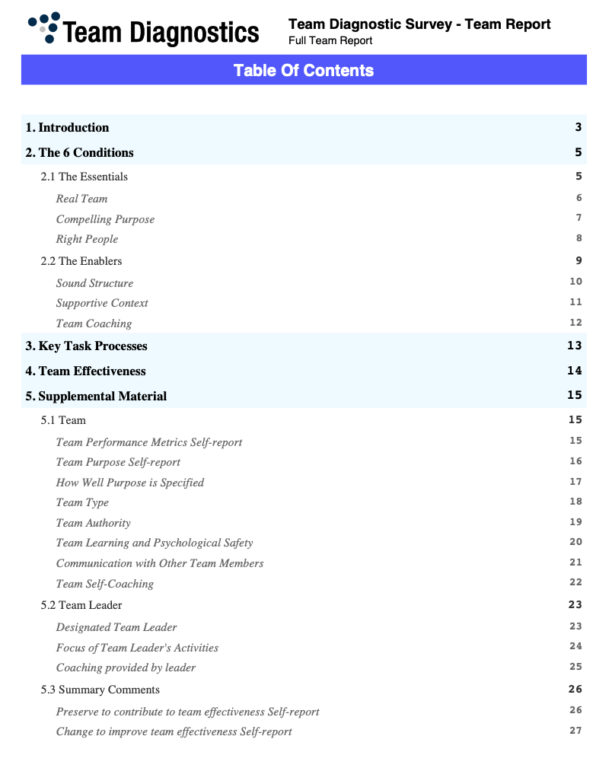 Team Diagnostics

Team Diagnostic Survey - Team Report
Full Team Report

Table Of Contents

| | |
|---|---|
| 1. Introduction | 3 |
| 2. The 6 Conditions | 5 |
| 2.1 The Essentials | 5 |
| Real Team | 6 |
| Compelling Purpose | 7 |
| Right People | 8 |
| 2.2 The Enablers | 9 |
| Sound Structure | 10 |
| Supportive Context | 11 |
| Team Coaching | 12 |
| 3. Key Task Processes | 13 |
| 4. Team Effectiveness | 14 |
| 5. Supplemental Material | 15 |
| 5.1 Team | 15 |
| Team Performance Metrics Self-report | 15 |
| Team Purpose Self-report | 16 |
| How Well Purpose is Specified | 17 |
| Team Type | 18 |
| Team Authority | 19 |
| Team Learning and Psychological Safety | 20 |
| Communication with Other Team Members | 21 |
| Team Self-Coaching | 22 |
| 5.2 Team Leader | 23 |
| Designated Team Leader | 23 |
| Focus of Team Leader's Activities | 24 |
| Coaching provided by leader | 25 |
| 5.3 Summary Comments | 26 |
| Preserve to contribute to team effectiveness Self-report | 26 |
| Change to improve team effectiveness Self-report | 27 |